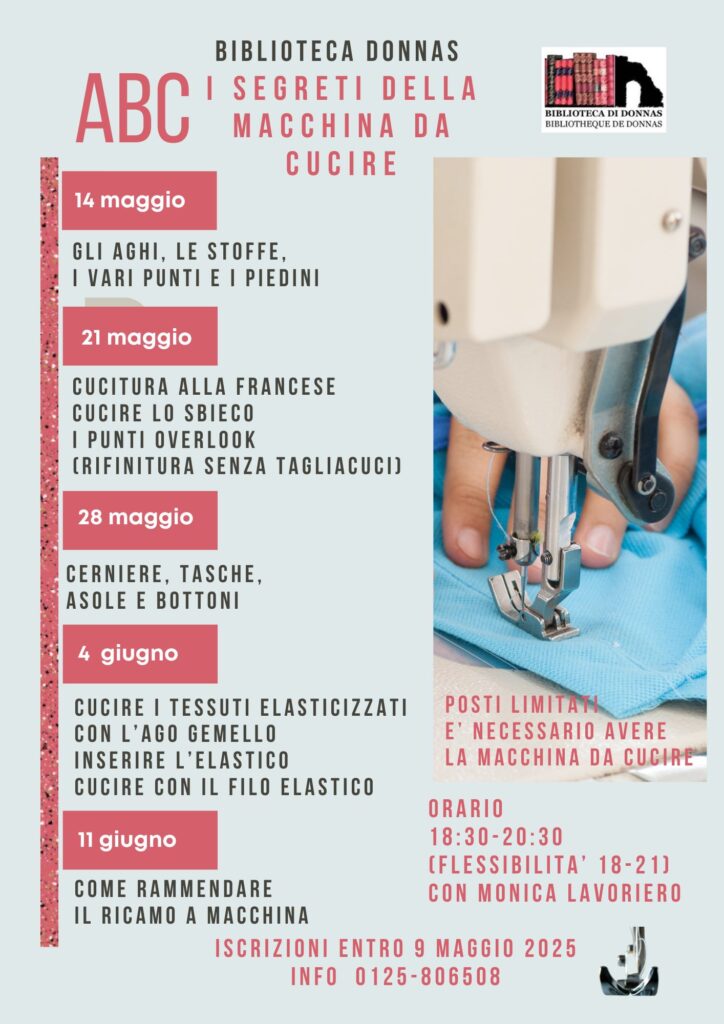 BIBLIOTECA DONNAS

ABC I SEGRETI DELLA MACCHINA DA CUCIRE

BIBLIOTECA DI DONNAS
BIBLIOTHEQUE DE DONNAS

14 maggio

GLI AGHI, LE STOFFE, I VARI PUNTI E I PIEDINI

21 maggio

CUCITURA ALLA FRANCESE
CUCIRE LO SBIECO
I PUNTI OVERLOOK
(RIFINITURA SENZA TAGLIACUCI)

28 maggio

CERNIERE, TASCHE, ASOLE E BOTTONI

4 giugno

CUCIRE I TESSUTI ELASTICIZZATI
CON L'AGO GEMELLO
INSERIRE L'ELASTICO
CUCIRE CON IL FILO ELASTICO

11 giugno

COME RAMMENDARE
IL RICAMO A MACCHINA

POSTI LIMITATI
E' NECESSARIO AVERE LA MACCHINA DA CUCIRE

ORARIO
18:30-20:30
(FLESSIBILITA' 18-21)
CON MONICA LAVORIERO

ISCRIZIONI ENTRO 9 MAGGIO 2025
INFO 0125-806508